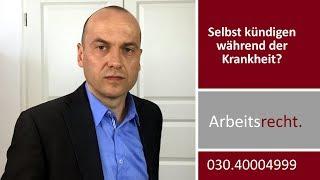 Selbst kündigen während der Krankheit?

Arbeitsrecht.

030.40004999